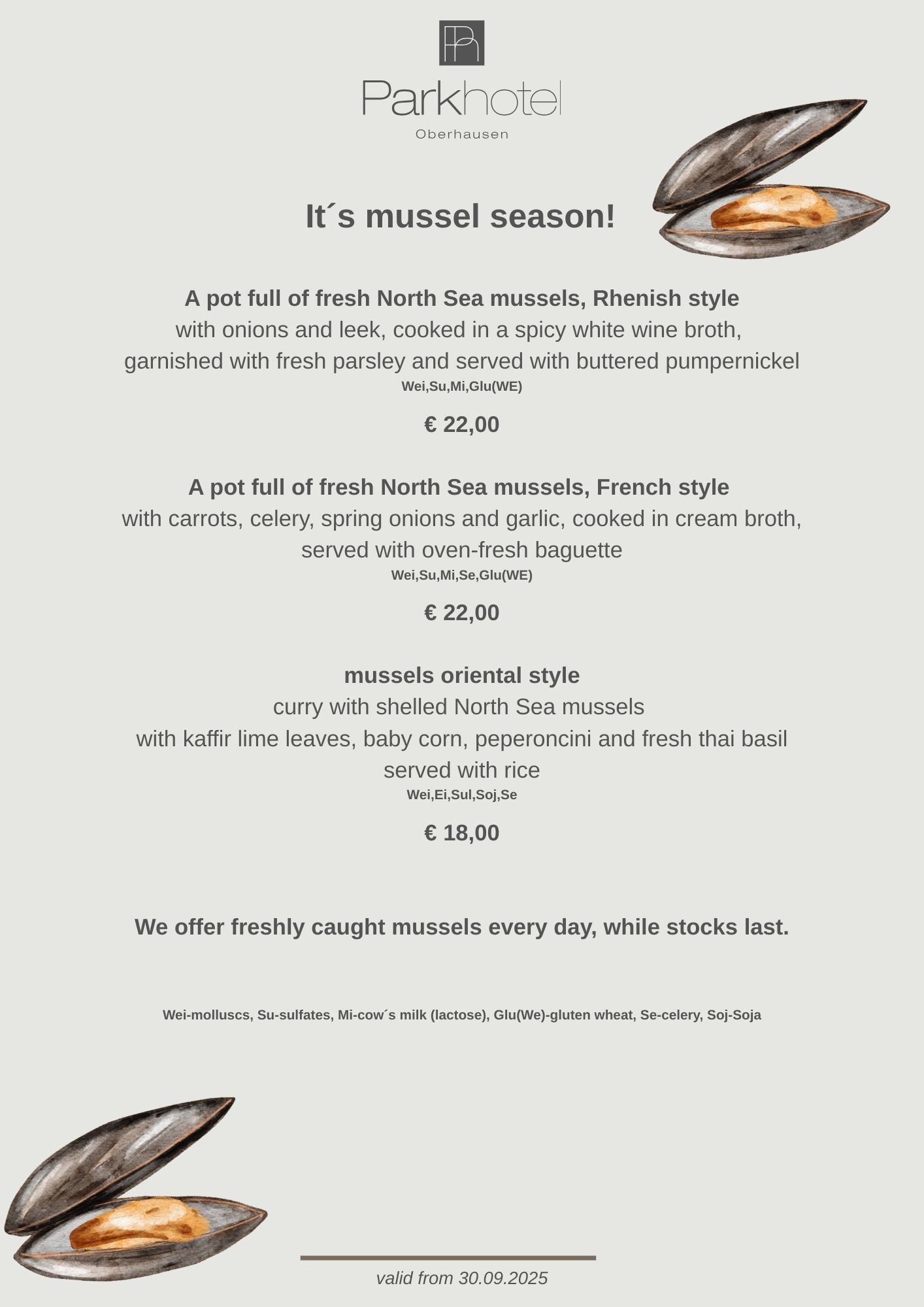 Parkhotel
Oberhausen

It´s mussel season!

A pot full of fresh North Sea mussels, Rhenish style
with onions and leek, cooked in a spicy white wine broth, garnished with fresh parsley and served with buttered pumpernickel
Wei,Su,Mi,Glu(WE)

€ 22,00

A pot full of fresh North Sea mussels, French style
with carrots, celery, spring onions and garlic, cooked in cream broth, served with oven-fresh baguette
Wei,Su,Mi,Se,Glu(WE)

€ 22,00

mussels oriental style
curry with shelled North Sea mussels
with kaffir lime leaves, baby corn, peperoncini and fresh thai basil
served with rice
Wei,Ei,Sul,Soj,Se

€ 18,00

We offer freshly caught mussels every day, while stocks last.

Wei-molluscs, Su-sulfates, Mi-cow´s milk (lactose), Glu(We)-gluten wheat, Se-celery, Soj-Soja

valid from 30.09.2025